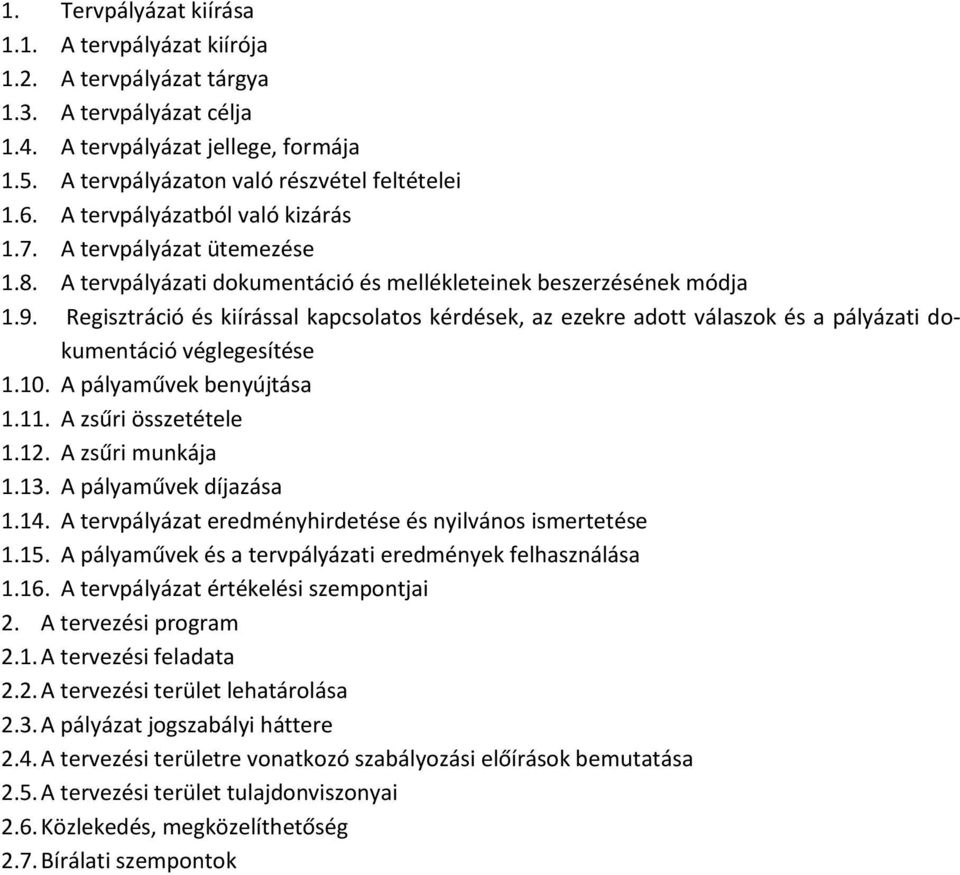 1. Tervpályázat kiírása
1.1. A tervpályázat kiírója
1.2. A tervpályázat tárgya
1.3. A tervpályázat célja
1.4. A tervpályázat jellege, formája
1.5. A tervpályázaton való részvétel feltételei
1.6. A tervpályázatból való kizárás
1.7. A tervpályázat ütemezése
1.8. A tervpályázati dokumentáció és mellékleteinek beszerzésének módja
1.9. Regisztráció és kiírással kapcsolatos kérdések, az ezekre adott válaszok és a pályázati dokumentáció véglegesítése
1.10. A pályaművek benyújtása
1.11. A zsűri összetétele
1.12. A zsűri munkája
1.13. A pályaművek díjazása
1.14. A tervpályázat eredményhirdetése és nyilvános ismertetése
1.15. A pályaművek és a tervpályázati eredmények felhasználása
1.16. A tervpályázat értékelési szempontjai
2. A tervezési program
2.1. A tervezési feladata
2.2. A tervezési terület lehatárolása
2.3. A pályázat jogszabályi háttere
2.4. A tervezési területre vonatkozó szabályozási előírások bemutatása
2.5. A tervezési terület tulajdonviszonyai
2.6. Közlekedés, megközelíthetőség
2.7. Bírálati szempontok